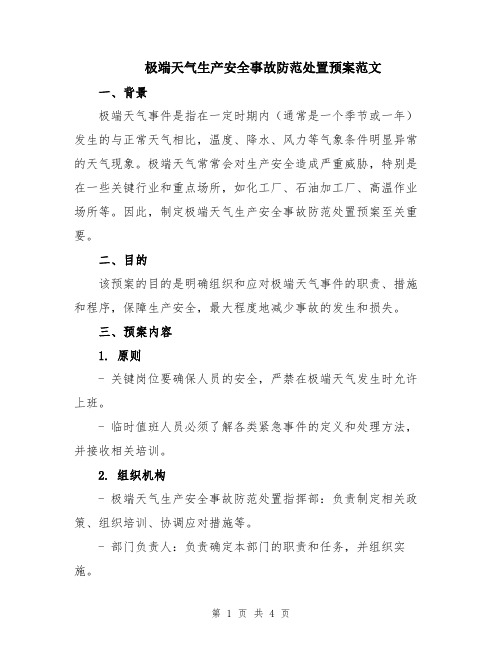 极端天气生产安全事故防范处置预案范文

一、背景

极端天气事件是指在一定时期内（通常是一个季节或一年）发生的与正常天气相比，温度、降水、风力等气象条件明显异常的天气现象。极端天气常常会对生产安全造成严重威胁，特别是在一些关键行业和重点场所，如化工厂、石油加工厂、高温作业场所等。因此，制定极端天气生产安全事故防范处置预案至关重要。

二、目的

该预案的目的是明确组织和应对极端天气事件的职责、措施和程序，保障生产安全，最大程度地减少事故的发生和损失。

三、预案内容

1. 原则

- 关键岗位要确保人员的安全，严禁在极端天气发生时允许上班。

- 临时值班人员必须了解各类紧急事件的定义和处理方法，并接收相关培训。

2. 组织机构

- 极端天气生产安全事故防范处置指挥部：负责制定相关政策、组织培训、协调应对措施等。

- 部门负责人：负责确定本部门的职责和任务，并组织实施。

第 1 页 共 4 页